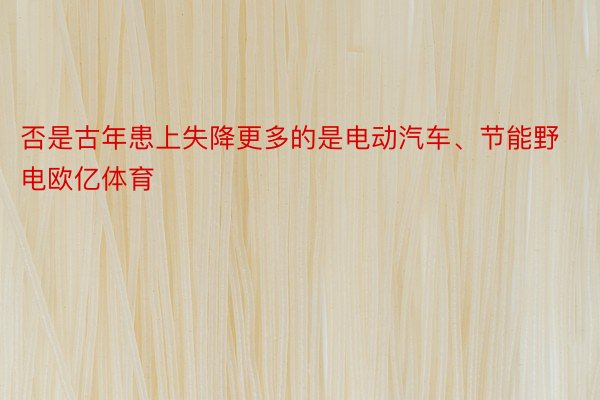 否是古年患上失降更多的是电动汽车、节能野电欧亿体育